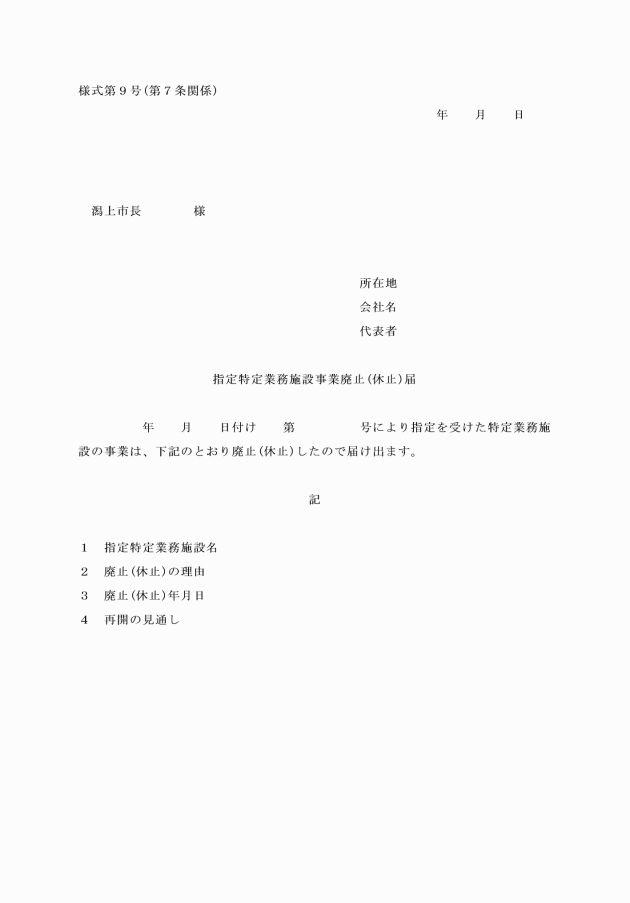 様式第９号(第７条関係)

年　　月　　日

潟上市長　　　　様

所在地
会社名
代表者

指定特定業務施設事業廃止(休止)届

年　　月　　日付け　　第　　　　号により指定を受けた特定業務施設の事業は、下記のとおり廃止(休止)したので届け出ます。

記

１　指定特定業務施設名
２　廃止(休止)の理由
３　廃止(休止)年月日
４　再開の見通し